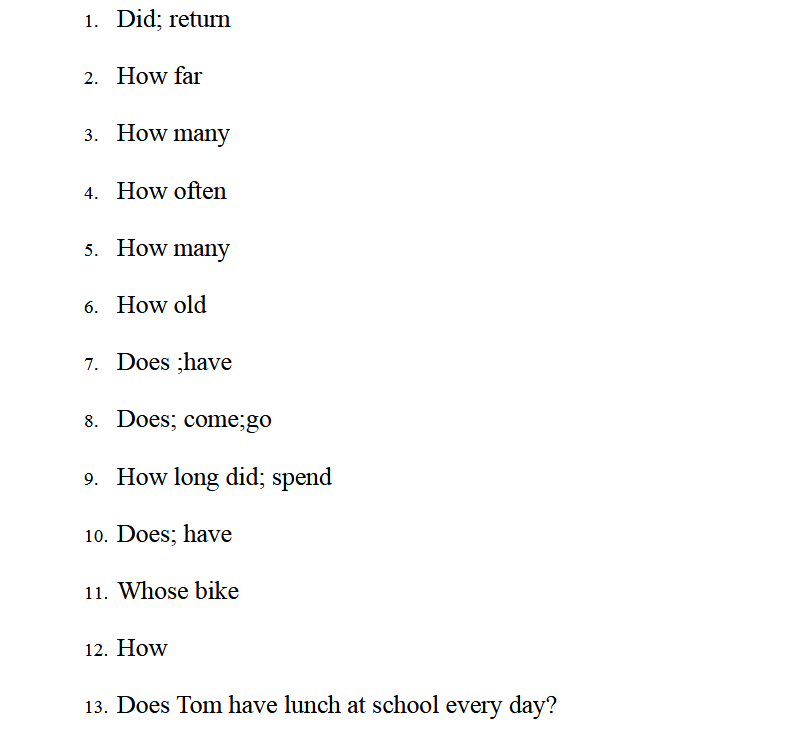 1. Did; return

2. How far

3. How many

4. How often

5. How many

6. How old

7. Does ;have

8. Does; come;go

9. How long did; spend

10. Does; have

11. Whose bike

12. How

13. Does Tom have lunch at school every day?